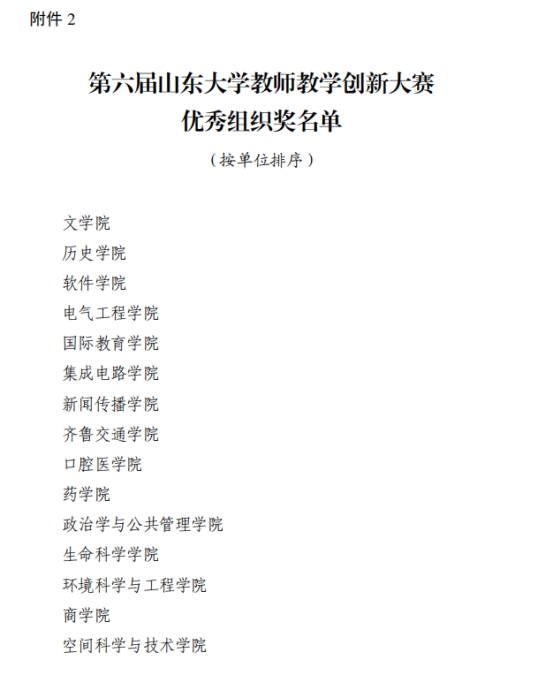 附件 2

第六届山东大学教师教学创新大赛
优秀组织奖名单

（按单位排序）

文学院
历史学院
软件学院
电气工程学院
国际教育学院
集成电路学院
新闻传播学院
齐鲁交通学院
口腔医学院
药学院
政治学与公共管理学院
生命科学学院
环境科学与工程学院
商学院
空间科学与技术学院